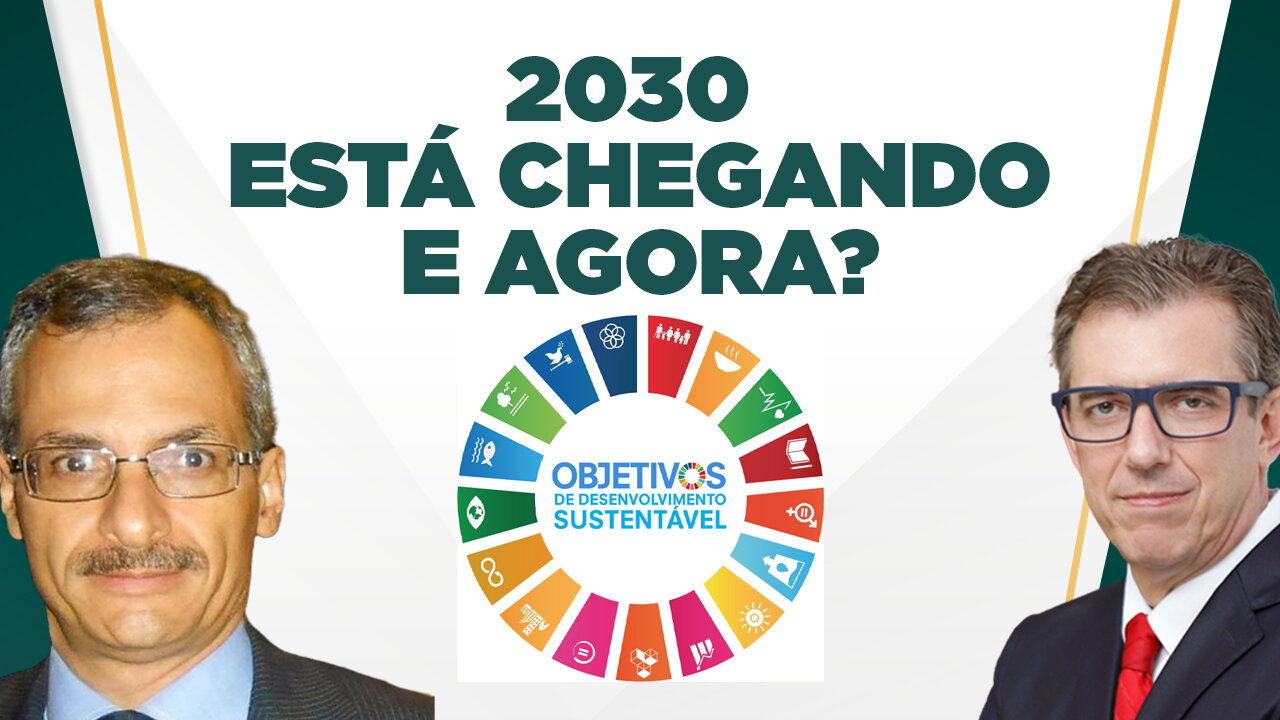 2030
ESTÁ CHEGANDO
E AGORA?

OBJETIVOS
DE DESENVOLVIMENTO
SUSTENTÁVEL